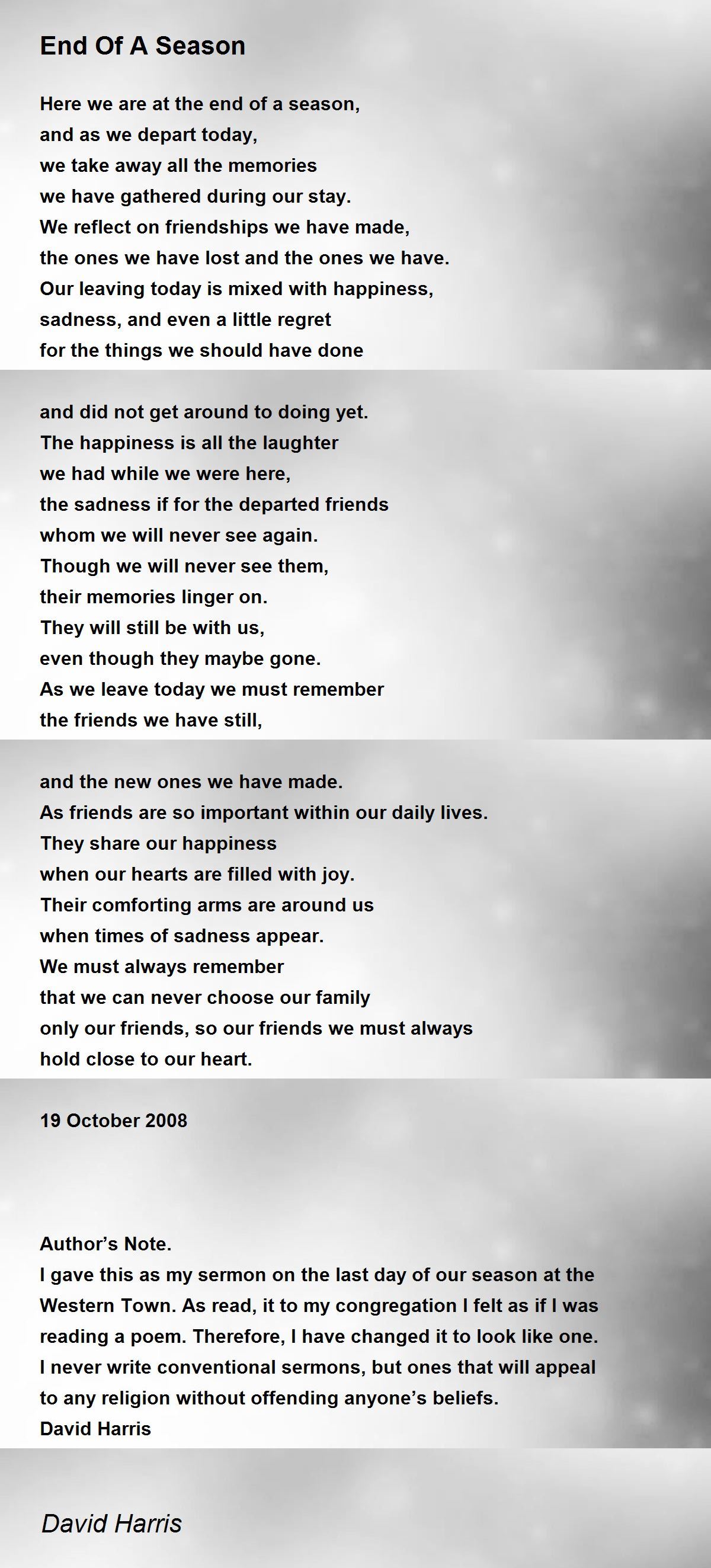 End Of A Season

Here we are at the end of a season,
and as we depart today,
we take away all the memories
we have gathered during our stay.
We reflect on friendships we have made,
the ones we have lost and the ones we have.
Our leaving today is mixed with happiness,
sadness, and even a little regret
for the things we should have done

and did not get around to doing yet.
The happiness is all the laughter
we had while we were here,
the sadness if for the departed friends
whom we will never see again.
Though we will never see them,
their memories linger on.
They will still be with us,
even though they maybe gone.
As we leave today we must remember
the friends we have still,

and the new ones we have made.
As friends are so important within our daily lives.
They share our happiness
when our hearts are filled with joy.
Their comforting arms are around us
when times of sadness appear.
We must always remember
that we can never choose our family
only our friends, so our friends we must always
hold close to our heart.

19 October 2008

Author's Note.
I gave this as my sermon on the last day of our season at the Western Town. As read, it to my congregation I felt as if I was reading a poem. Therefore, I have changed it to look like one. I never write conventional sermons, but ones that will appeal to any religion without offending anyone's beliefs.
David Harris

David Harris